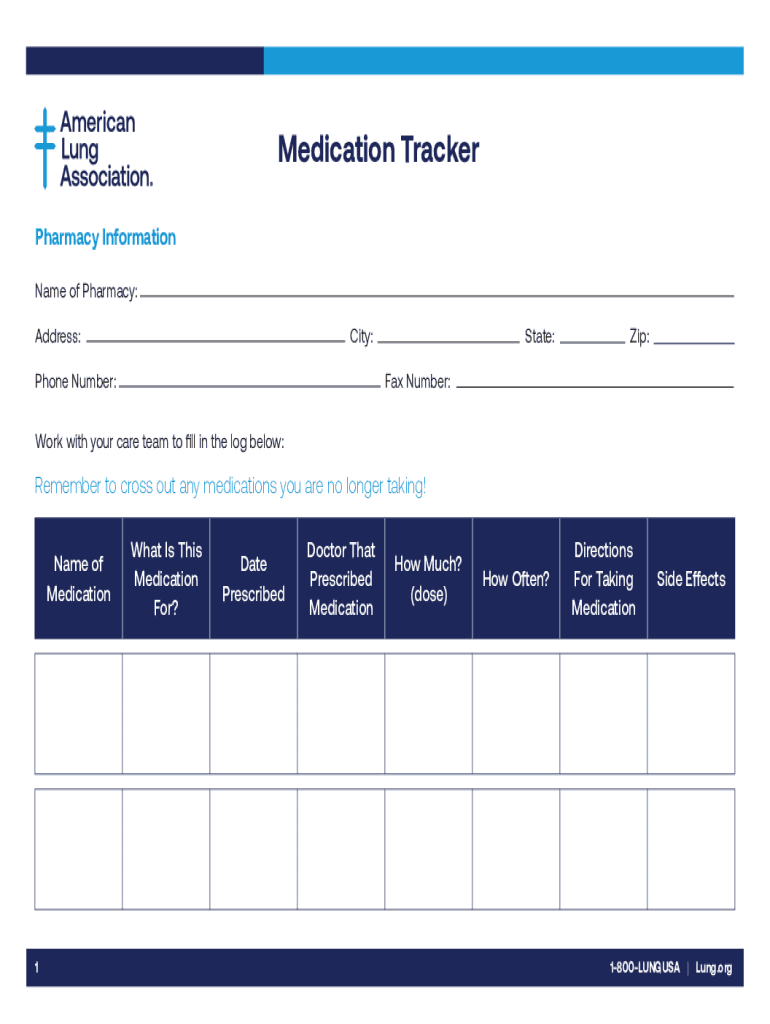 American Lung Association.

Medication Tracker

Pharmacy Information

Name of Pharmacy:

Address: City: State: Zip:

Phone Number: Fax Number:

Work with your care team to fill in the log below:

Remember to cross out any medications you are no longer taking!

| Name of Medication | What Is This Medication For? | Date Prescribed | Doctor That Prescribed Medication | How Much? (dose) | How Often? | Directions For Taking Medication | Side Effects |
|---|---|---|---|---|---|---|---|
| | | | | | | | |
| | | | | | | | |

1

1-800-LUNGUSA | Lung.org